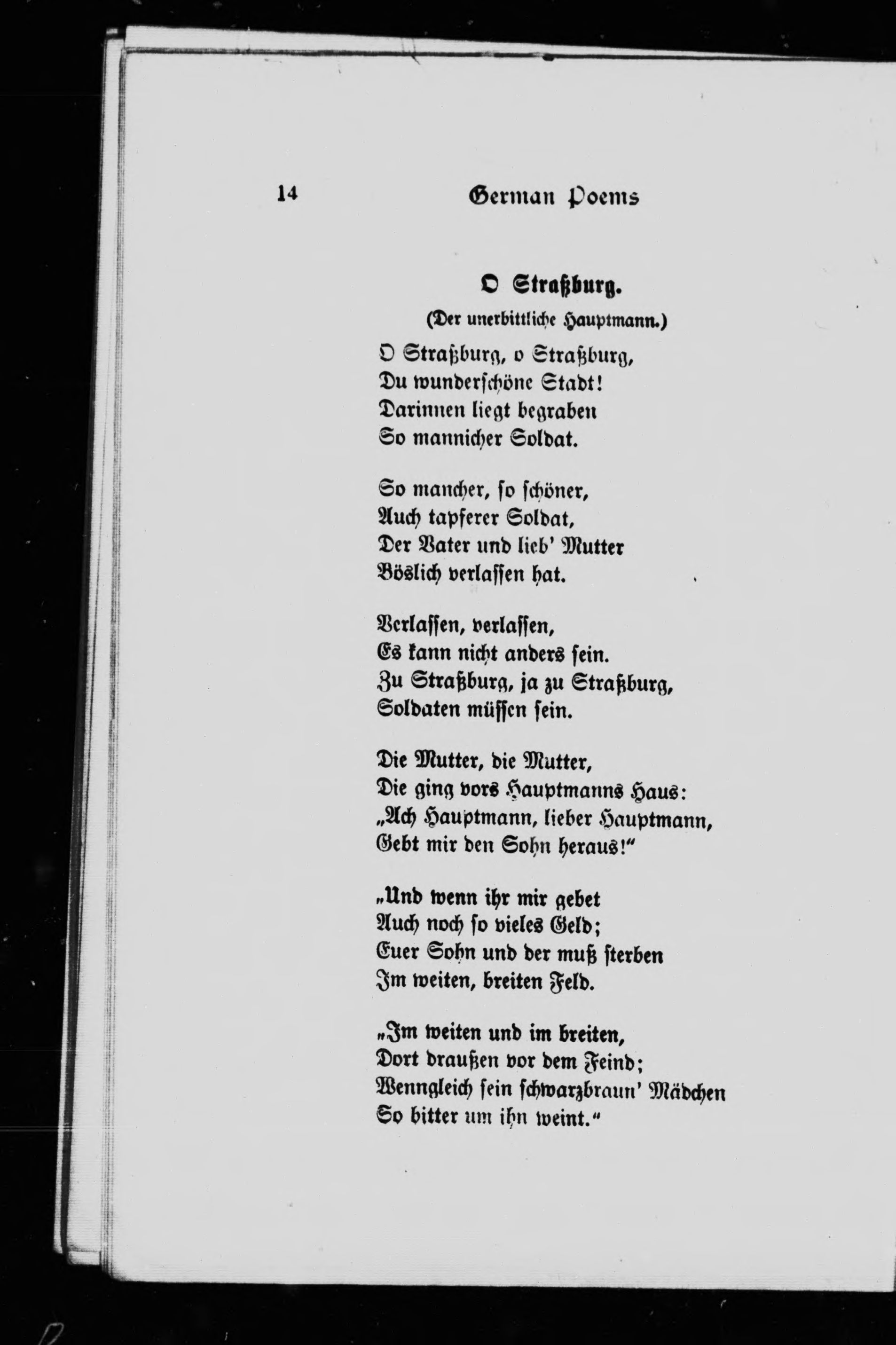 14 German Poems

O Straßburg.

(Der unerbittliche Hauptmann.)

O Straßburg, o Straßburg,
Du wunderschöne Stadt!
Darinnen liegt begraben
So mannicher Soldat.

So mancher, so schöner,
Auch tapferer Soldat,
Der Vater und lieb' Mutter
Böslich verlassen hat.

Verlassen, verlassen,
Es kann nicht anders sein.
Zu Straßburg, ja zu Straßburg,
Soldaten müssen sein.

Die Mutter, die Mutter,
Die ging vors Hauptmanns Haus:
„Ach Hauptmann, lieber Hauptmann,
Gebt mir den Sohn heraus!"

„Und wenn ihr mir gebet
Auch noch so vieles Geld;
Euer Sohn und der muß sterben
Im weiten, breiten Feld.

„Im weiten und im breiten,
Dort draußen vor dem Feind;
Wenngleich sein schwarzbraun' Mädchen
So bitter um ihn weint."